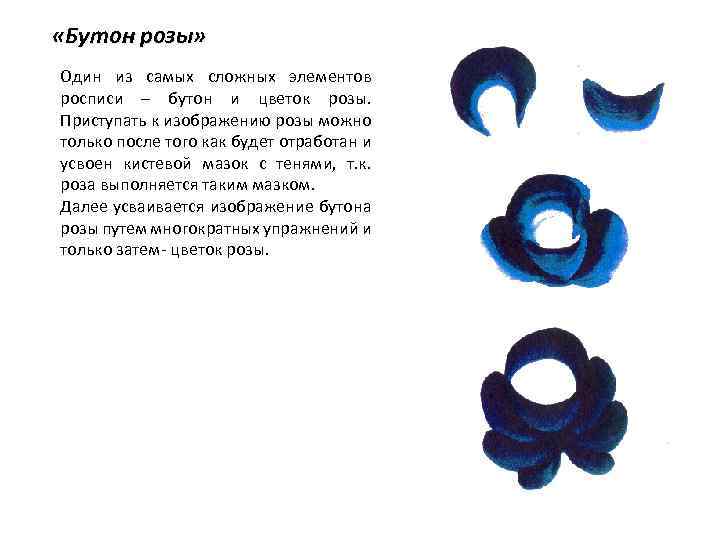 «Бутон розы»

Один из самых сложных элементов росписи – бутон и цветок розы. Приступать к изображению розы можно только после того как будет отработан и усвоен кистевой мазок с тенями, т.к. роза выполняется таким мазком.

Далее усваивается изображение бутона розы путем многократных упражнений и только затем- цветок розы.